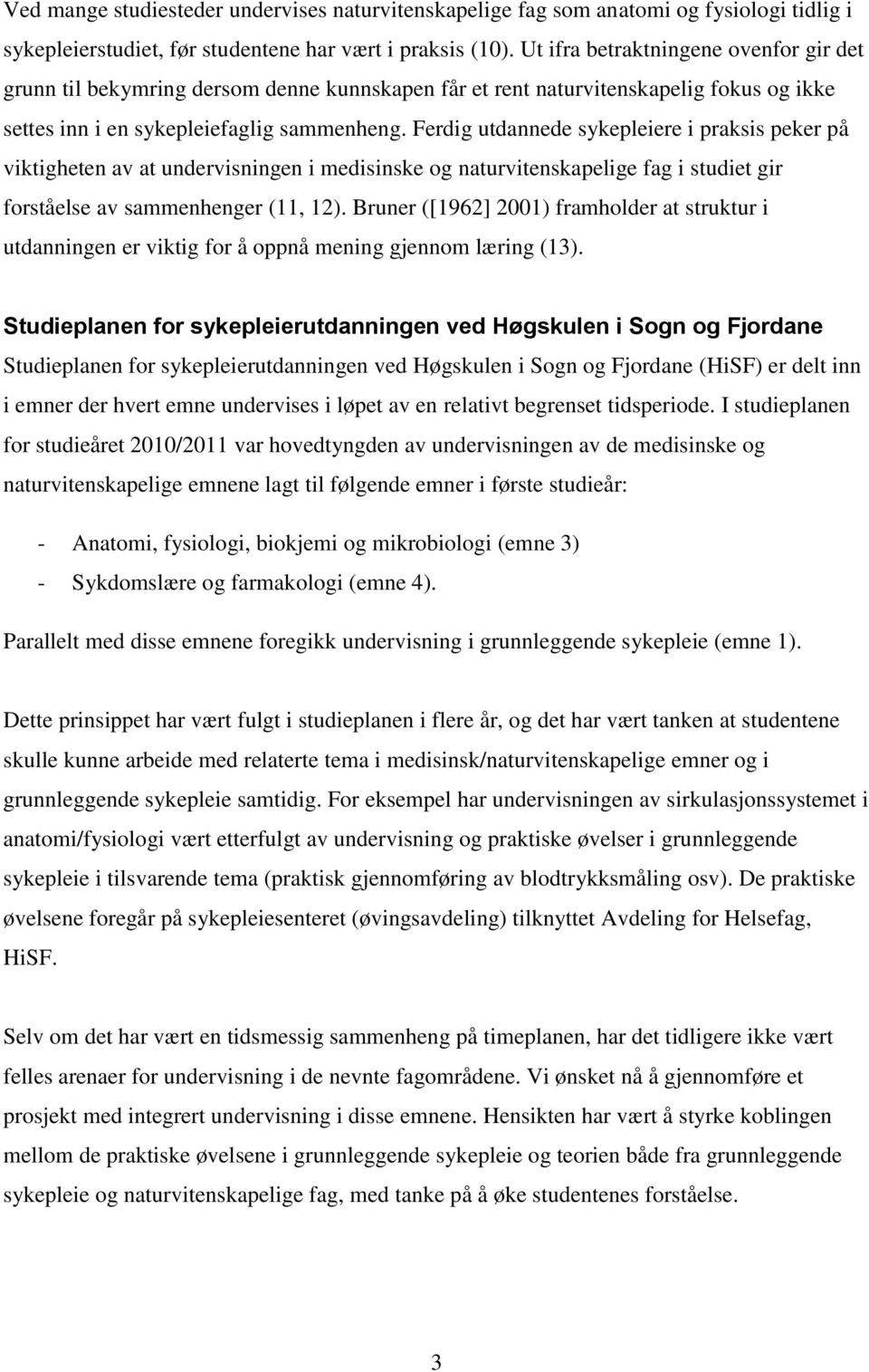 Ved mange studiesteder undervises naturvitenskapelige fag som anatomi og fysiologi tidlig i sykepleierstudiet, før studentene har vært i praksis (10). Ut ifra betraktningene ovenfor gir det grunn til bekymring dersom denne kunnskapen får et rent naturvitenskapelig fokus og ikke settes inn i en sykepleiefaglig sammenheng. Ferdig utdannede sykepleiere i praksis peker på viktigheten av at undervisningen i medisinske og naturvitenskapelige fag i studiet gir forståelse av sammenhenger (11, 12). Bruner ([1962] 2001) framholder at struktur i utdanningen er viktig for å oppnå mening gjennom læring (13).

Studieplanen for sykepleierutdanningen ved Høgskulen i Sogn og Fjordane

Studieplanen for sykepleierutdanningen ved Høgskulen i Sogn og Fjordane (HiSF) er delt inn i emner der hvert emne undervises i løpet av en relativt begrenset tidsperiode. I studieplanen for studieåret 2010/2011 var hovedtyngden av undervisningen av de medisinske og naturvitenskapelige emnene lagt til følgende emner i første studieår:

- Anatomi, fysiologi, biokjemi og mikrobiologi (emne 3)
- Sykdomslære og farmakologi (emne 4).

Parallelt med disse emnene foregikk undervisning i grunnleggende sykepleie (emne 1).

Dette prinsippet har vært fulgt i studieplanen i flere år, og det har vært tanken at studentene skulle kunne arbeide med relaterte tema i medisinsk/naturvitenskapelige emner og i grunnleggende sykepleie samtidig. For eksempel har undervisningen av sirkulasjonssystemet i anatomi/fysiologi vært etterfulgt av undervisning og praktiske øvelser i grunnleggende sykepleie i tilsvarende tema (praktisk gjennomføring av blodtrykksmåling osv). De praktiske øvelsene foregår på sykepleiesenteret (øvingsavdeling) tilknyttet Avdeling for Helsefag, HiSF.

Selv om det har vært en tidsmessig sammenheng på timeplanen, har det tidligere ikke vært felles arenaer for undervisning i de nevnte fagområdene. Vi ønsket nå å gjennomføre et prosjekt med integrert undervisning i disse emnene. Hensikten har vært å styrke koblingen mellom de praktiske øvelsene i grunnleggende sykepleie og teorien både fra grunnleggende sykepleie og naturvitenskapelige fag, med tanke på å øke studentenes forståelse.

3